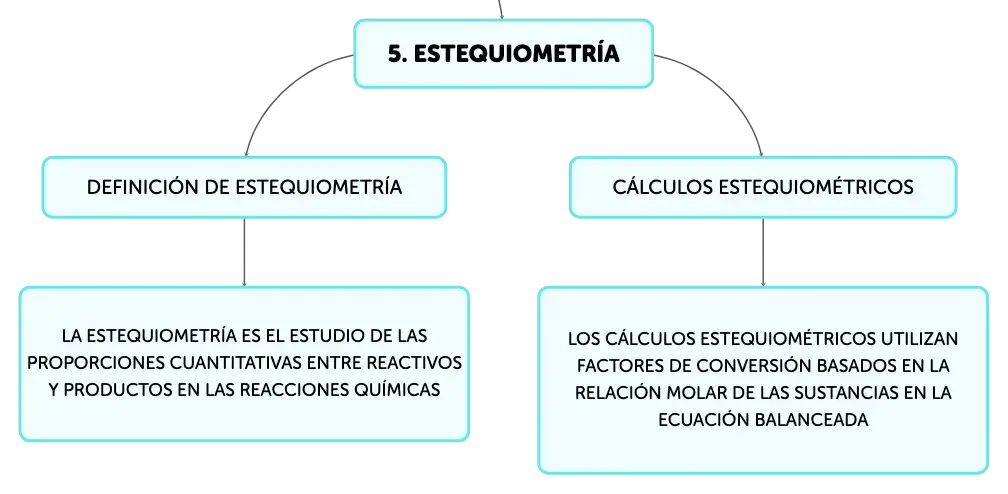 5. ESTEQUIOMETRÍA

DEFINICIÓN DE ESTEQUIOMETRÍA

LA ESTEQUIOMETRÍA ES EL ESTUDIO DE LAS PROPORCIONES CUANTITATIVAS ENTRE REACTIVOS Y PRODUCTOS EN LAS REACCIONES QUÍMICAS

CÁLCULOS ESTEQUIOMÉTRICOS

LOS CÁLCULOS ESTEQUIOMÉTRICOS UTILIZAN FACTORES DE CONVERSIÓN BASADOS EN LA RELACIÓN MOLAR DE LAS SUSTANCIAS EN LA ECUACIÓN BALANCEADA